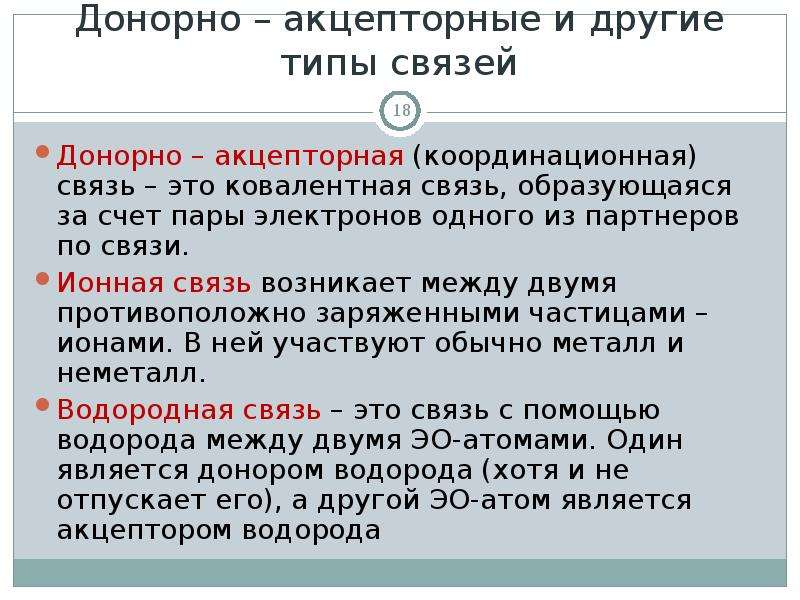 Донорно – акцепторные и другие типы связей

18

Донорно – акцепторная (координационная) связь – это ковалентная связь, образующаяся за счет пары электронов одного из партнеров по связи.

Ионная связь возникает между двумя противоположно заряженными частицами – ионами. В ней участвуют обычно металл и неметалл.

Водородная связь – это связь с помощью водорода между двумя ЭО-атомами. Один является донором водорода (хотя и не отпускает его), а другой ЭО-атом является акцептором водорода